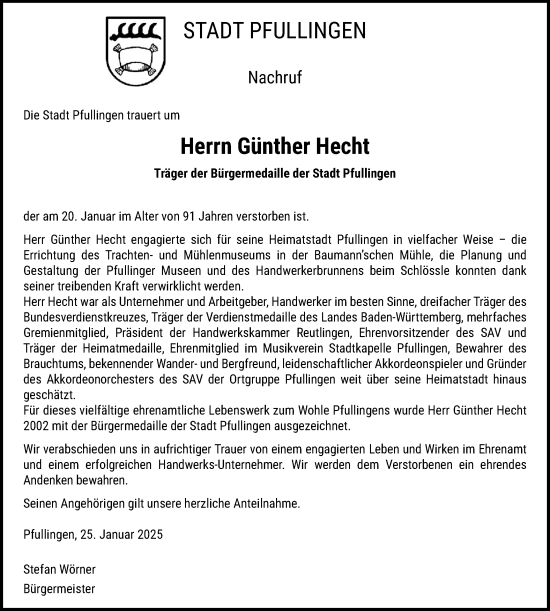 STADT PFULLINGEN

Nachruf

Die Stadt Pfullingen trauert um

Herrn Günther Hecht

Träger der Bürgermedaille der Stadt Pfullingen

der am 20. Januar im Alter von 91 Jahren verstorben ist.

Herr Günther Hecht engagierte sich für seine Heimatstadt Pfullingen in vielfacher Weise – die Errichtung des Trachten- und Mühlenmuseums in der Baumann'schen Mühle, die Planung und Gestaltung der Pfullinger Museen und des Handwerkerbrunnens beim Schlössle konnten dank seiner treibenden Kraft verwirklicht werden.
Herr Hecht war als Unternehmer und Arbeitgeber, Handwerker im besten Sinne, dreifacher Träger des Bundesverdienstkreuzes, Träger der Verdienstmedaille des Landes Baden-Württemberg, mehrfaches Gremienmitglied, Präsident der Handwerkskammer Reutlingen, Ehrenvorsitzender des SAV und Träger der Heimatmedaille, Ehrenmitglied im Musikverein Stadtkapelle Pfullingen, Bewahrer des Brauchtums, bekennender Wander- und Bergfreund, leidenschaftlicher Akkordeonspieler und Gründer des Akkordeonorchesters des SAV der Ortgruppe Pfullingen weit über seine Heimatstadt hinaus geschätzt.
Für dieses vielfältige ehrenamtliche Lebenswerk zum Wohle Pfullingens wurde Herr Günther Hecht 2002 mit der Bürgermedaille der Stadt Pfullingen ausgezeichnet.

Wir verabschieden uns in aufrichtiger Trauer von einem engagierten Leben und Wirken im Ehrenamt und einem erfolgreichen Handwerks-Unternehmer. Wir werden dem Verstorbenen ein ehrendes Andenken bewahren.

Seinen Angehörigen gilt unsere herzliche Anteilnahme.

Pfullingen, 25. Januar 2025

Stefan Wörner
Bürgermeister